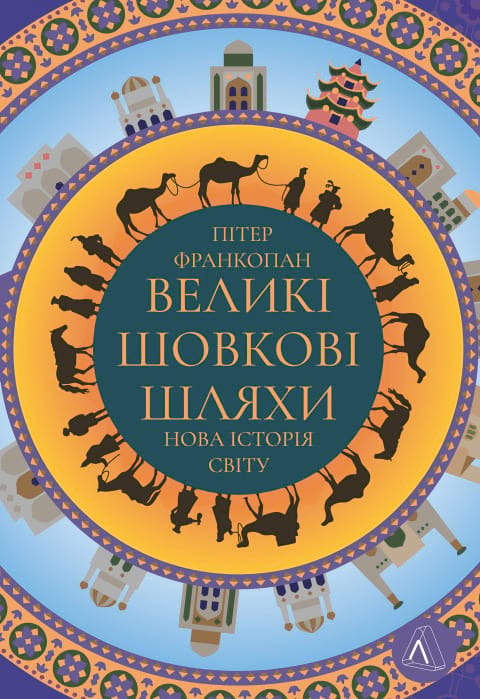 ПІТЕР
ФРАНКОПАН
ВЕЛИКІ
ШОВКОВІ
ШЛЯХИ
НОВА ІСТОРІЯ
СВІТУ